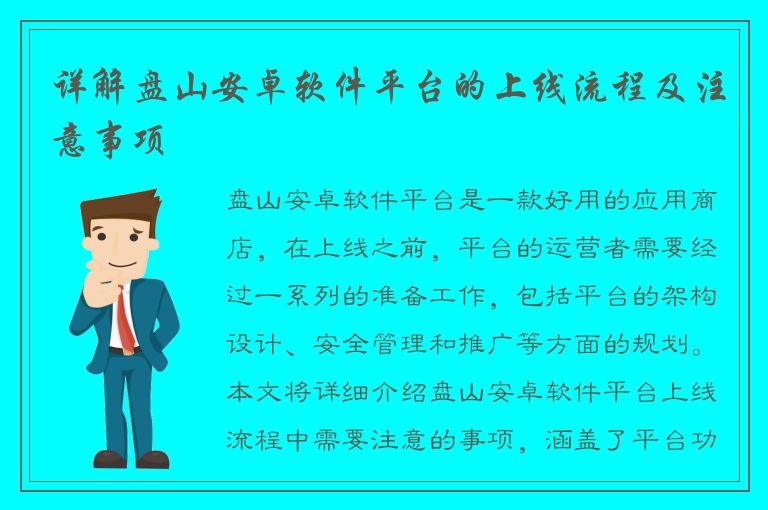 详解盘山安卓软件平台的上线流程及注意事项

盘山安卓软件平台是一款好用的应用商店，在上线之前，平台的运营者需要经过一系列的准备工作，包括平台的架构设计、安全管理和推广等方面的规划。本文将详细介绍盘山安卓软件平台上线流程中需要注意的事项，涵盖了平台功